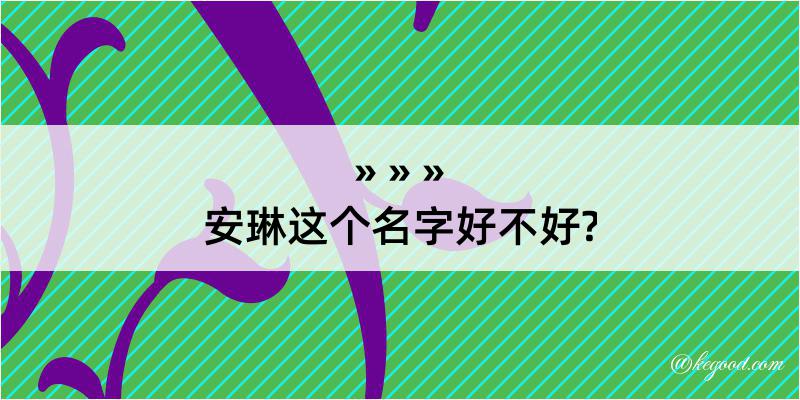 » » »
安琳这个名字好不好?

@kegood.com